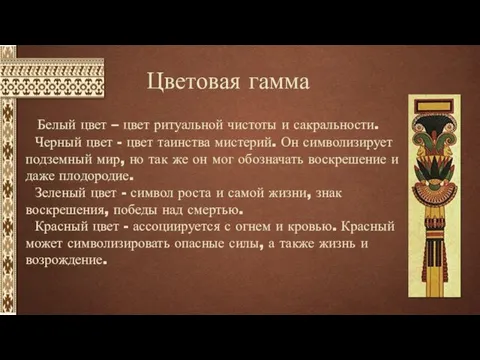 Цветовая гамма

Белый цвет – цвет ритуальной чистоты и сакральности.

Черный цвет - цвет таинства мистерий. Он символизирует подземный мир, но так же он мог обозначать воскрешение и даже плодородие.

Зеленый цвет - символ роста и самой жизни, знак воскрешения, победы над смертью.

Красный цвет - ассоциируется с огнем и кровью. Красный может символизировать опасные силы, а также жизнь и возрождение.